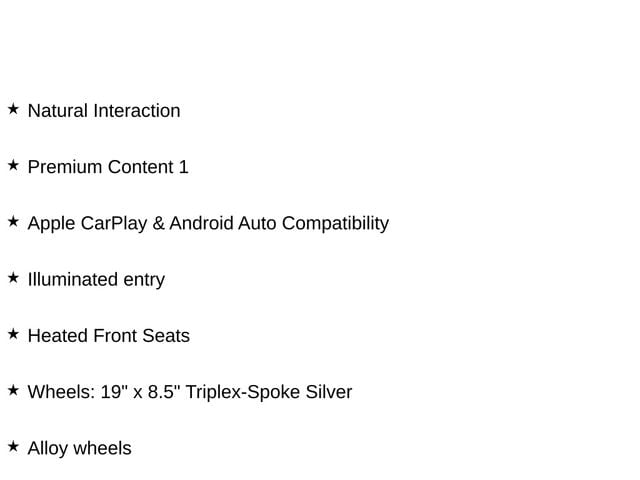 ★ Natural Interaction

★ Premium Content 1

★ Apple CarPlay & Android Auto Compatibility

★ Illuminated entry

★ Heated Front Seats

★ Wheels: 19" x 8.5" Triplex-Spoke Silver

★ Alloy wheels